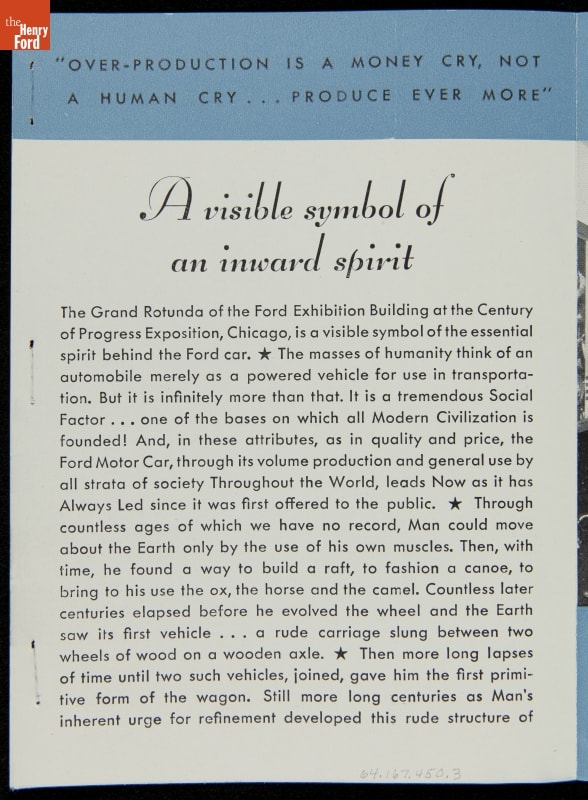 the Henry Ford

"OVER-PRODUCTION IS A MONEY CRY, NOT A HUMAN CRY . . . PRODUCE EVER MORE"

A visible symbol of an inward spirit

The Grand Rotunda of the Ford Exhibition Building at the Century of Progress Exposition, Chicago, is a visible symbol of the essential spirit behind the Ford car. ★ The masses of humanity think of an automobile merely as a powered vehicle for use in transportation. But it is infinitely more than that. It is a tremendous Social Factor . . . one of the bases on which all Modern Civilization is founded! And, in these attributes, as in quality and price, the Ford Motor Car, through its volume production and general use by all strata of society Throughout the World, leads Now as it has Always Led since it was first offered to the public. ★ Through countless ages of which we have no record, Man could move about the Earth only by the use of his own muscles. Then, with time, he found a way to build a raft, to fashion a canoe, to bring to his use the ox, the horse and the camel. Countless later centuries elapsed before he evolved the wheel and the Earth saw its first vehicle . . . a rude carriage slung between two wheels of wood on a wooden axle. ★ Then more long lapses of time until two such vehicles, joined, gave him the first primitive form of the wagon. Still more long centuries as Man's inherent urge for refinement developed this rude structure of

64.167.450.3